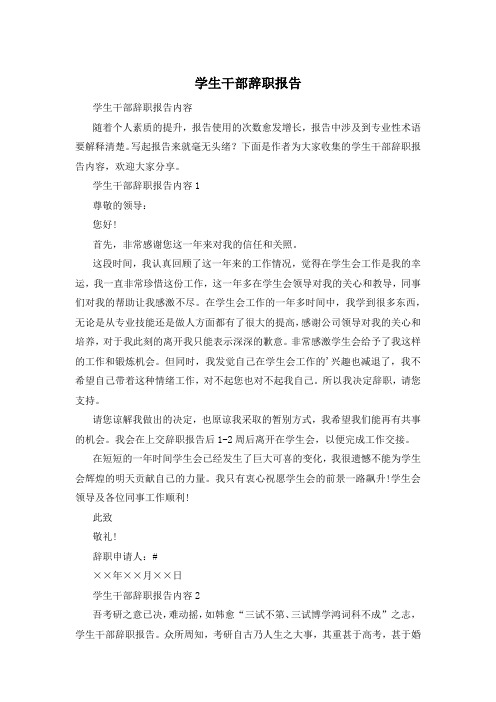 学生干部辞职报告

学生干部辞职报告内容

随着个人素质的提升，报告使用的次数愈发增长，报告中涉及到专业性术语要解释清楚。写起报告来就毫无头绪？下面是作者为大家收集的学生干部辞职报告内容，欢迎大家分享。

学生干部辞职报告内容1

尊敬的领导：

您好!

首先，非常感谢您这一年来对我的信任和关照。

这段时间，我认真回顾了这一年来的工作情况，觉得在学生会工作是我的幸运，我一直非常珍惜这份工作，这一年多在学生会领导对我的关心和教导，同事们对我的帮助让我感激不尽。在学生会工作的一年多时间中，我学到很多东西，无论是从专业技能还是做人方面都有了很大的提高，感谢公司领导对我的关心和培养，对于我此刻的离开我只能表示深深的歉意。非常感激学生会给予了我这样的工作和锻炼机会。但同时，我发觉自己在学生会工作的'兴趣也减退了，我不希望自己带着这种情绪工作，对不起您也对不起我自己。所以我决定辞职，请您支持。

请您谅解我做出的决定，也原谅我采取的暂别方式，我希望我们能再有共事的机会。我会在上交辞职报告后1-2周后离开在学生会，以便完成工作交接。

在短短的一年时间学生会已经发生了巨大可喜的变化，我很遗憾不能为学生会辉煌的明天贡献自己的力量。我只有衷心祝愿学生会的前景一路飙升!学生会领导及各位同事工作顺利!

此致

敬礼!

辞职申请人：#

××年××月××日

学生干部辞职报告内容2

吾考研之意已决，难动摇，如韩愈“三试不第、三试博学鸿词科不成”之志，学生干部辞职报告。众所周知，考研自古乃人生之大事，其重甚于高考，甚于婚